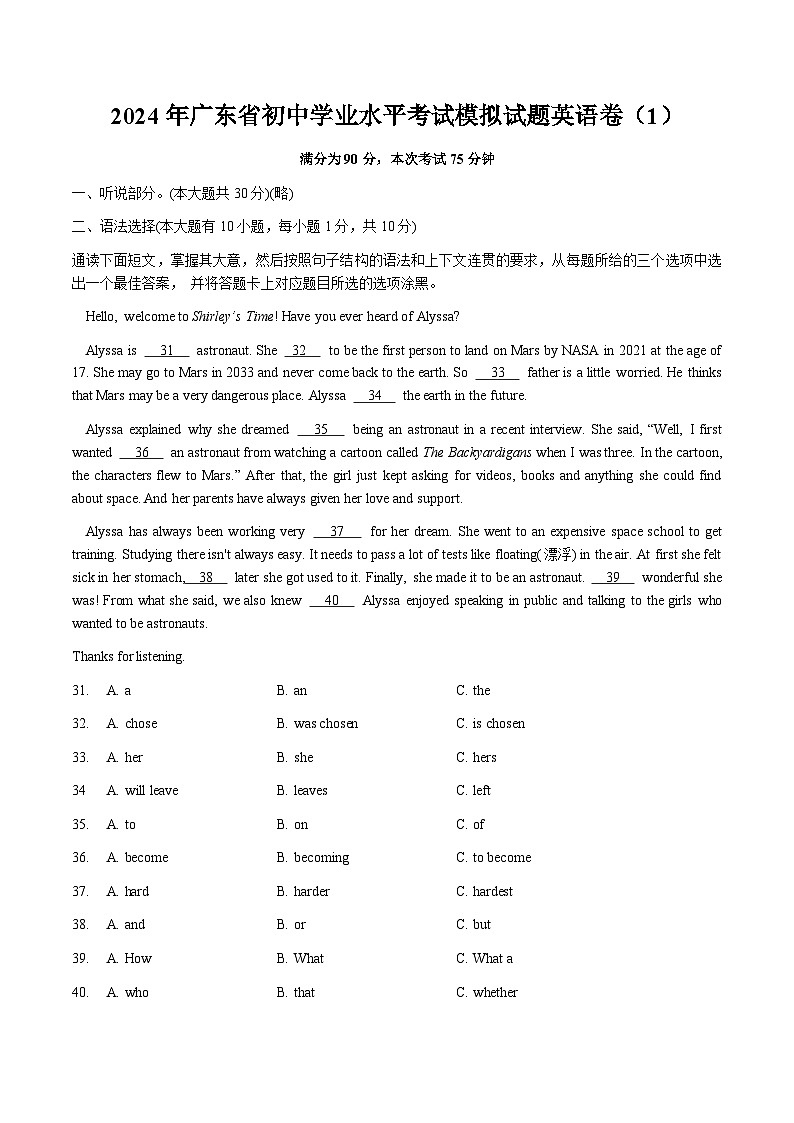 2024 年广东省初中学业水平考试模拟试题英语卷（1）

满分为 90 分，本次考试 75 分钟

一、听说部分。(本大题共 30 分)(略)

二、语法选择(本大题有 10 小题，每小题 1 分，共 10 分)

通读下面短文，掌握其大意，然后按照句子结构的语法和上下文连贯的要求，从每题所给的三个选项中选出一个最佳答案， 并将答题卡上对应题目所选的选项涂黑。

Hello, welcome to Shirley's Time! Have you ever heard of Alyssa?

Alyssa is __31__ astronaut. She __32__ to be the first person to land on Mars by NASA in 2021 at the age of 17. She may go to Mars in 2033 and never come back to the earth. So __33__ father is a little worried. He thinks that Mars may be a very dangerous place. Alyssa __34__ the earth in the future.

Alyssa explained why she dreamed __35__ being an astronaut in a recent interview. She said, "Well, I first wanted __36__ an astronaut from watching a cartoon called The Backyardigans when I was three. In the cartoon, the characters flew to Mars." After that, the girl just kept asking for videos, books and anything she could find about space. And her parents have always given her love and support.

Alyssa has always been working very __37__ for her dream. She went to an expensive space school to get training. Studying there isn't always easy. It needs to pass a lot of tests like floating(漂浮) in the air. At first she felt sick in her stomach, __38__ later she got used to it. Finally, she made it to be an astronaut. __39__ wonderful she was! From what she said, we also knew __40__ Alyssa enjoyed speaking in public and talking to the girls who wanted to be astronauts.

Thanks for listening.

31. A. a B. an C. the

32. A. chose B. was chosen C. is chosen

33. A. her B. she C. hers

34 A. will leave B. leaves C. left

35. A. to B. on C. of

36. A. become B. becoming C. to become

37. A. hard B. harder C. hardest

38. A. and B. or C. but

39. A. How B. What C. What a

40. A. who B. that C. whether